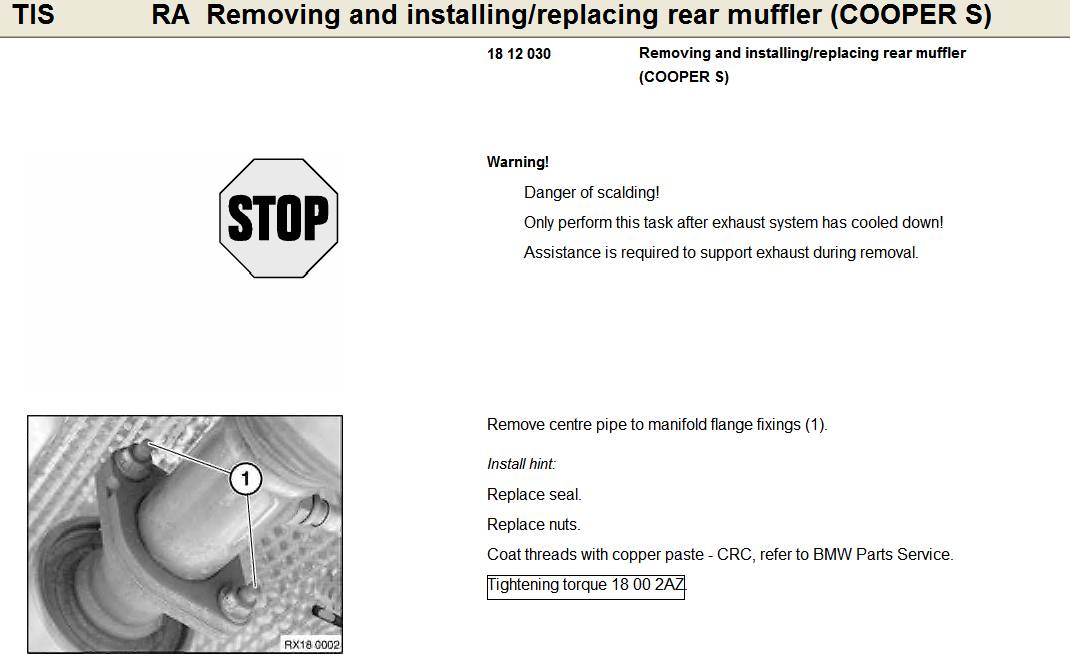 TIS RA Removing and installing/replacing rear muffler (COOPER S)

18 12 030 Removing and installing/replacing rear muffler (COOPER S)

STOP

Warning!

Danger of scalding!

Only perform this task after exhaust system has cooled down!

Assistance is required to support exhaust during removal.

1

RX18 0002

Remove centre pipe to manifold flange fixings (1).

Install hint:

Replace seal.

Replace nuts.

Coat threads with copper paste - CRC, refer to BMW Parts Service.

Tightening torque 18 00 2AZ.